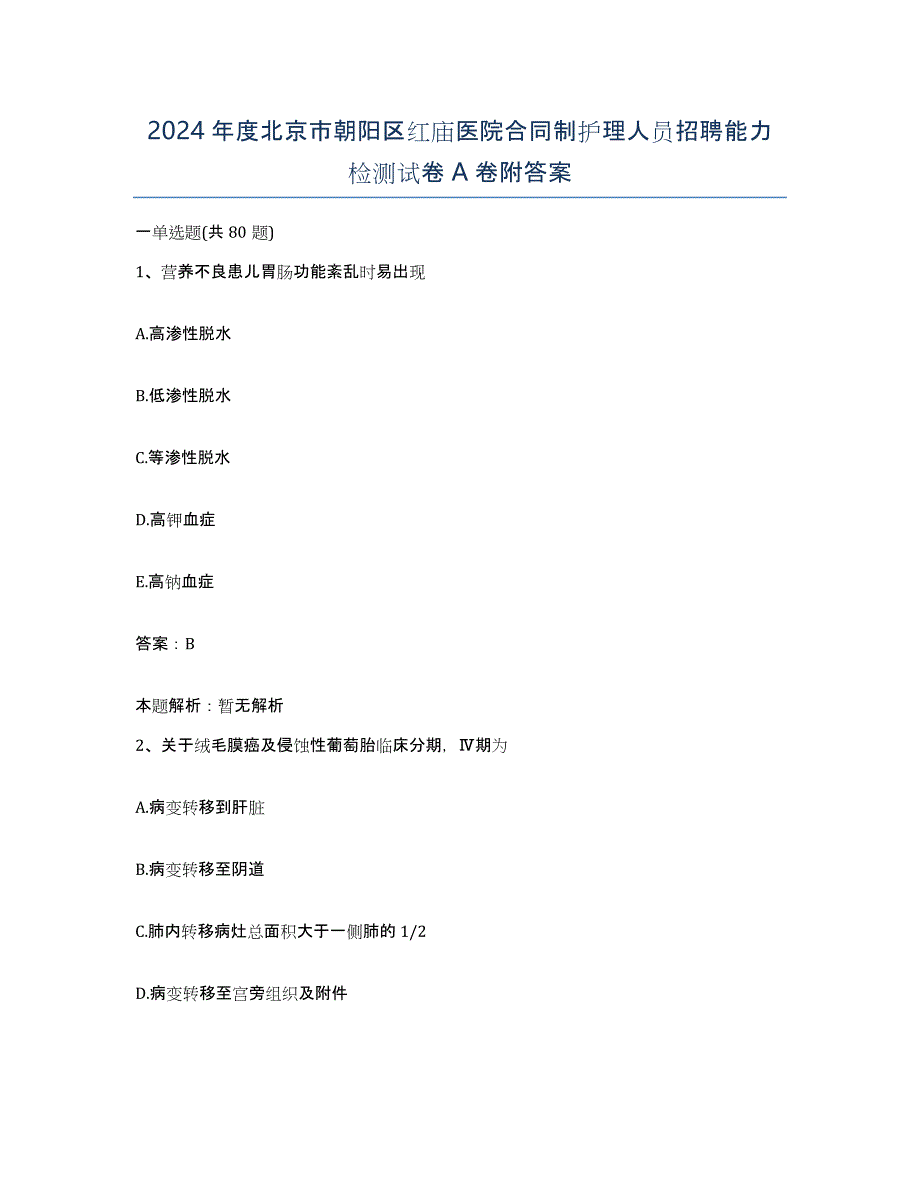 2024年度北京市朝阳区红庙医院合同制护理人员招聘能力检测试卷A卷附答案

一单选题(共80题)

1、营养不良患儿胃肠功能紊乱时易出现

A.高渗性脱水

B.低渗性脱水

C.等渗性脱水

D.高钾血症

E.高钠血症

答案：B

本题解析：暂无解析

2、关于绒毛膜癌及侵蚀性葡萄胎临床分期，Ⅳ期为

A.病变转移到肝脏

B.病变转移至阴道

C.肺内转移病灶总面积大于一侧肺的1/2

D.病变转移至宫旁组织及附件